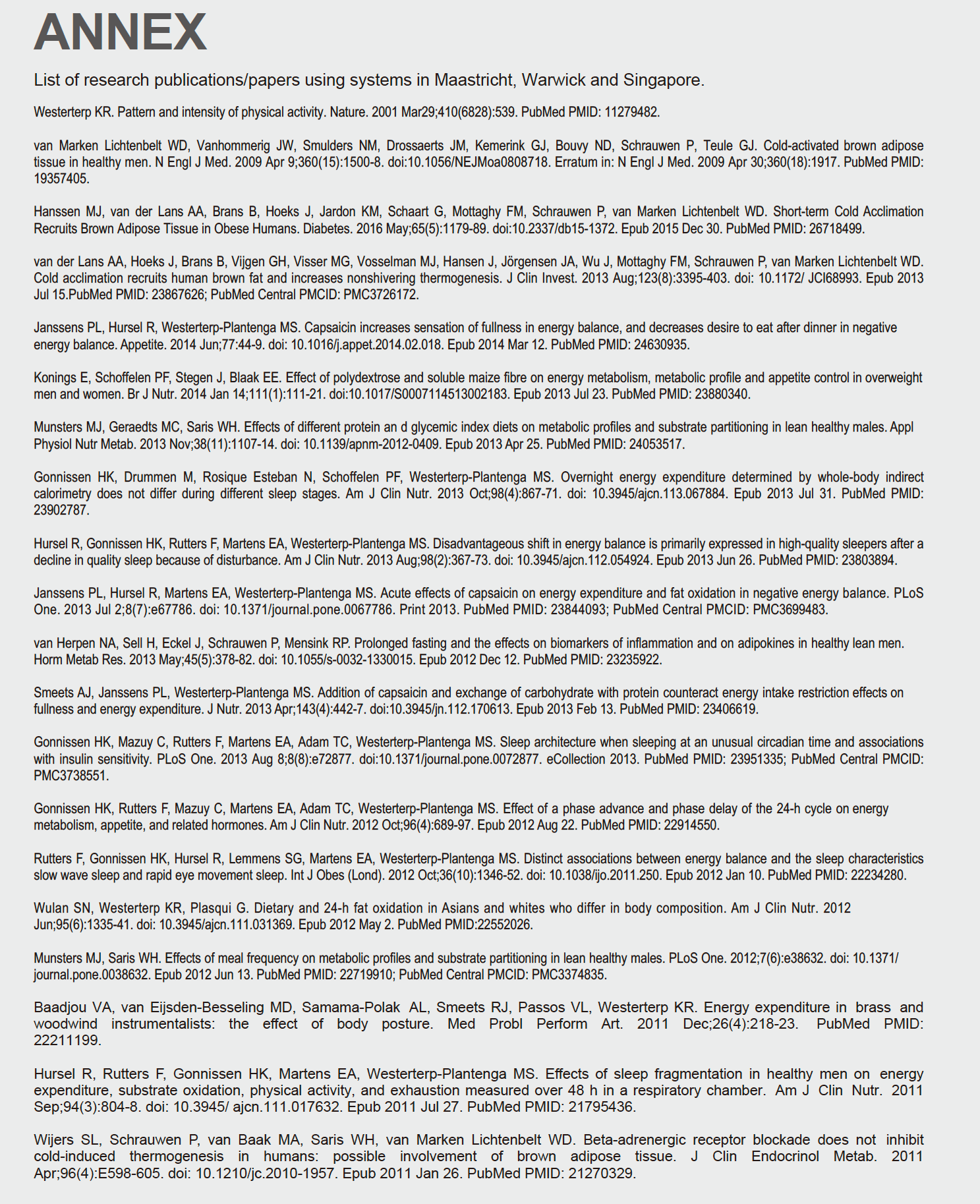 ANNEX

List of research publications/papers using systems in Maastricht, Warwick and Singapore.

Westerterp KR. Pattern and intensity of physical activity. Nature. 2001 Mar29;410(6828):539. PubMed PMID: 11279482.

van Marken Lichtenbelt WD, Vanhommerig JW, Smulders NM, Drossaerts JM, Kemerink GJ, Bouvy ND, Schrauwen P, Teule GJ. Cold-activated brown adipose tissue in healthy men. N Engl J Med. 2009 Apr 9;360(15):1500-8. doi:10.1056/NEJMoa0808718. Erratum in: N Engl J Med. 2009 Apr 30;360(18):1917. PubMed PMID: 19357405.

Hanssen MJ, van der Lans AA, Brans B, Hoeks J, Jardon KM, Schaart G, Mottaghy FM, Schrauwen P, van Marken Lichtenbelt WD. Short-term Cold Acclimation Recruits Brown Adipose Tissue in Obese Humans. Diabetes. 2016 May;65(5):1179-89. doi:10.2337/db15-1372. Epub 2015 Dec 30. PubMed PMID: 26718499.

van der Lans AA, Hoeks J, Brans B, Vijgen GH, Visser MG, Vosselman MJ, Hansen J, Jörgensen JA, Wu J, Mottaghy FM, Schrauwen P, van Marken Lichtenbelt WD. Cold acclimation recruits human brown fat and increases nonshivering thermogenesis. J Clin Invest. 2013 Aug;123(8):3395-403. doi: 10.1172/ JCI68993. Epub 2013 Jul 15.PubMed PMID: 23867626; PubMed Central PMCID: PMC3726172.

Janssens PL, Hursel R, Westerterp-Plantenga MS. Capsaicin increases sensation of fullness in energy balance, and decreases desire to eat after dinner in negative energy balance. Appetite. 2014 Jun;77:44-9. doi: 10.1016/j.appet.2014.02.018. Epub 2014 Mar 12. PubMed PMID: 24630935.

Konings E, Schoffelen PF, Stegen J, Blaak EE. Effect of polydextrose and soluble maize fibre on energy metabolism, metabolic profile and appetite control in overweight men and women. Br J Nutr. 2014 Jan 14;111(1):111-21. doi:10.1017/S0007114513002183. Epub 2013 Jul 23. PubMed PMID: 23880340.

Munsters MJ, Geraedts MC, Saris WH. Effects of different protein an d glycemic index diets on metabolic profiles and substrate partitioning in lean healthy males. Appl Physiol Nutr Metab. 2013 Nov;38(11):1107-14. doi: 10.1139/apnm-2012-0409. Epub 2013 Apr 25. PubMed PMID: 24053517.

Gonnissen HK, Drummen M, Rosique Esteban N, Schoffelen PF, Westerterp-Plantenga MS. Overnight energy expenditure determined by whole-body indirect calorimetry does not differ during different sleep stages. Am J Clin Nutr. 2013 Oct;98(4):867-71. doi: 10.3945/ajcn.113.067884. Epub 2013 Jul 31. PubMed PMID: 23902787.

Hursel R, Gonnissen HK, Rutters F, Martens EA, Westerterp-Plantenga MS. Disadvantageous shift in energy balance is primarily expressed in high-quality sleepers after a decline in quality sleep because of disturbance. Am J Clin Nutr. 2013 Aug;98(2):367-73. doi: 10.3945/ajcn.112.054924. Epub 2013 Jun 26. PubMed PMID: 23803894.

Janssens PL, Hursel R, Martens EA, Westerterp-Plantenga MS. Acute effects of capsaicin on energy expenditure and fat oxidation in negative energy balance. PLoS One. 2013 Jul 2;8(7):e67786. doi: 10.1371/journal.pone.0067786. Print 2013. PubMed PMID: 23844093; PubMed Central PMCID: PMC3699483.

van Herpen NA, Sell H, Eckel J, Schrauwen P, Mensink RP. Prolonged fasting and the effects on biomarkers of inflammation and on adipokines in healthy lean men. Horm Metab Res. 2013 May;45(5):378-82. doi: 10.1055/s-0032-1330015. Epub 2012 Dec 12. PubMed PMID: 23235922.

Smeets AJ, Janssens PL, Westerterp-Plantenga MS. Addition of capsaicin and exchange of carbohydrate with protein counteract energy intake restriction effects on fullness and energy expenditure. J Nutr. 2013 Apr;143(4):442-7. doi:10.3945/jn.112.170613. Epub 2013 Feb 13. PubMed PMID: 23406619.

Gonnissen HK, Mazuy C, Rutters F, Martens EA, Adam TC, Westerterp-Plantenga MS. Sleep architecture when sleeping at an unusual circadian time and associations with insulin sensitivity. PLoS One. 2013 Aug 8;8(8):e72877. doi:10.1371/journal.pone.0072877. eCollection 2013. PubMed PMID: 23951335; PubMed Central PMCID: PMC3738551.

Gonnissen HK, Rutters F, Mazuy C, Martens EA, Adam TC, Westerterp-Plantenga MS. Effect of a phase advance and phase delay of the 24-h cycle on energy metabolism, appetite, and related hormones. Am J Clin Nutr. 2012 Oct;96(4):689-97. Epub 2012 Aug 22. PubMed PMID: 22914550.

Rutters F, Gonnissen HK, Hursel R, Lemmens SG, Martens EA, Westerterp-Plantenga MS. Distinct associations between energy balance and the sleep characteristics slow wave sleep and rapid eye movement sleep. Int J Obes (Lond). 2012 Oct;36(10):1346-52. doi: 10.1038/ijo.2011.250. Epub 2012 Jan 10. PubMed PMID: 22234280.

Wulan SN, Westerterp KR, Plasqui G. Dietary and 24-h fat oxidation in Asians and whites who differ in body composition. Am J Clin Nutr. 2012 Jun;95(6):1335-41. doi: 10.3945/ajcn.111.031369. Epub 2012 May 2. PubMed PMID:22552026.

Munsters MJ, Saris WH. Effects of meal frequency on metabolic profiles and substrate partitioning in lean healthy males. PLoS One. 2012;7(6):e38632. doi: 10.1371/ journal.pone.0038632. Epub 2012 Jun 13. PubMed PMID: 22719910; PubMed Central PMCID: PMC3374835.

Baadjou VA, van Eijsden-Besseling MD, Samama-Polak AL, Smeets RJ, Passos VL, Westerterp KR. Energy expenditure in brass and woodwind instrumentalists: the effect of body posture. Med Probl Perform Art. 2011 Dec;26(4):218-23. PubMed PMID: 22211199.

Hursel R, Rutters F, Gonnissen HK, Martens EA, Westerterp-Plantenga MS. Effects of sleep fragmentation in healthy men on energy expenditure, substrate oxidation, physical activity, and exhaustion measured over 48 h in a respiratory chamber. Am J Clin Nutr. 2011 Sep;94(3):804-8. doi: 10.3945/ ajcn.111.017632. Epub 2011 Jul 27. PubMed PMID: 21795436.

Wijers SL, Schrauwen P, van Baak MA, Saris WH, van Marken Lichtenbelt WD. Beta-adrenergic receptor blockade does not inhibit cold-induced thermogenesis in humans: possible involvement of brown adipose tissue. J Clin Endocrinol Metab. 2011 Apr;96(4):E598-605. doi: 10.1210/jc.2010-1957. Epub 2011 Jan 26. PubMed PMID: 21270329.